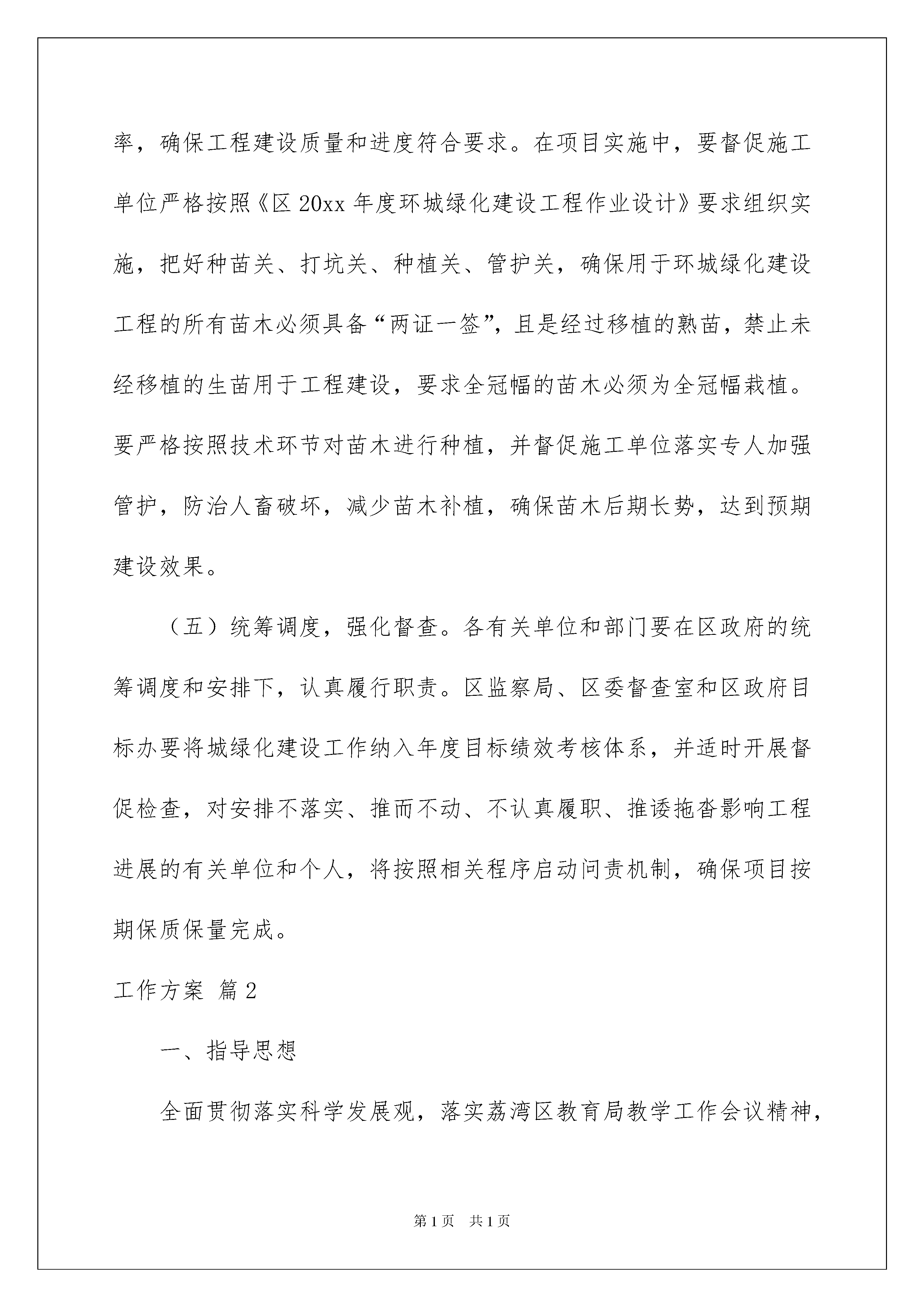 率，确保工程建设质量和进度符合要求。在项目实施中，要督促施工单位严格按照《区 20xx 年度环城绿化建设工程作业设计》要求组织实施，把好种苗关、打坑关、种植关、管护关，确保用于环城绿化建设工程的所有苗木必须具备“两证一签”，且是经过移植的熟苗，禁止未经移植的生苗用于工程建设，要求全冠幅的苗木必须为全冠幅栽植。要严格按照技术环节对苗木进行种植，并督促施工单位落实专人加强管护，防治人畜破坏，减少苗木补植，确保苗木后期长势，达到预期建设效果。

（五）统筹调度，强化督查。各有关单位和部门要在区政府的统筹调度和安排下，认真履行职责。区监察局、区委督查室和区政府目标办要将城绿化建设工作纳入年度目标绩效考核体系，并适时开展督促检查，对安排不落实、推而不动、不认真履职、推诿拖沓影响工程进展的有关单位和个人，将按照相关程序启动问责机制，确保项目按期保质保量完成。

工作方案 篇 2

一、指导思想

全面贯彻落实科学发展观，落实荔湾区教育局教学工作会议精神，

第 1 页 共 1 页